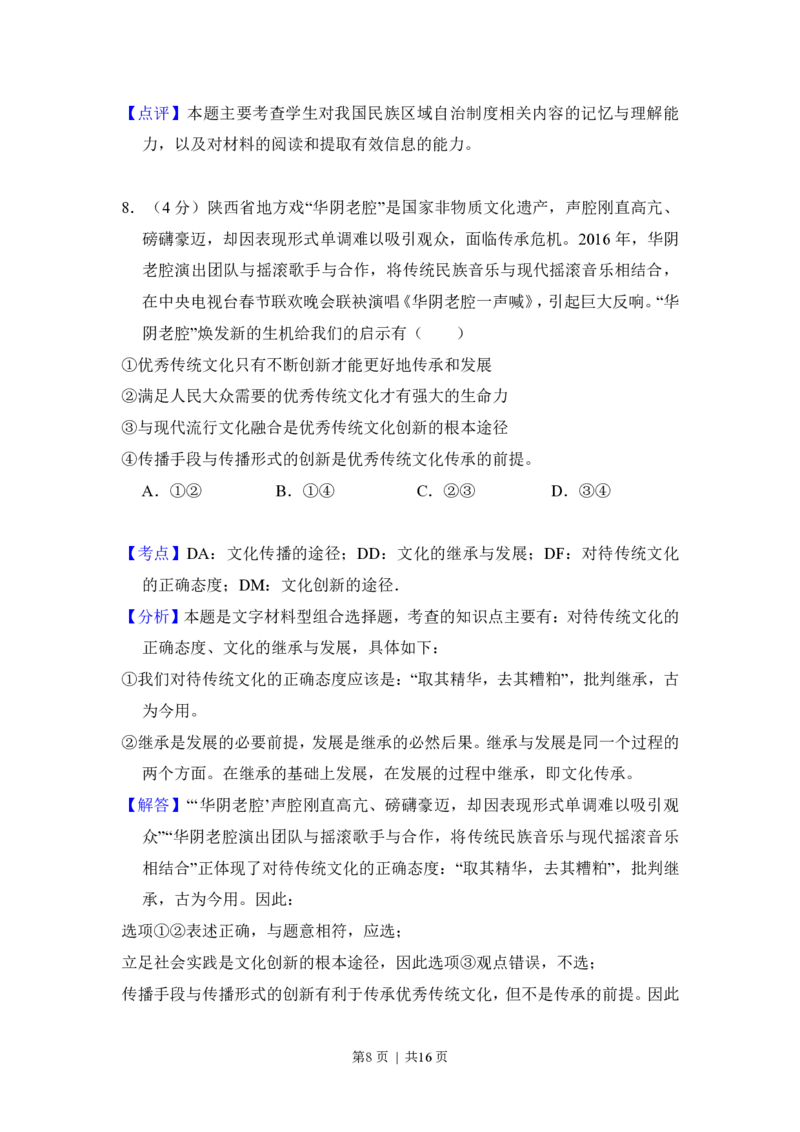 【点评】本题主要考查学生对我国民族区域自治制度相关内容的记忆与理解能力，以及对材料的阅读和提取有效信息的能力。

8.（4分）陕西省地方戏“华阴老腔”是国家非物质文化遗产，声腔刚直高亢、磅礴豪迈，却因表现形式单调难以吸引观众，面临传承危机。2016年，华阴老腔演出团队与摇滚歌手与合作，将传统民族音乐与现代摇滚音乐相结合，在中央电视台春节联欢晚会联袂演唱《华阴老腔一声喊》，引起巨大反响。“华阴老腔”焕发新的生机给我们的启示有（　　）

①优秀传统文化只有不断创新才能更好地传承和发展

②满足人民大众需要的优秀传统文化才有强大的生命力

③与现代流行文化融合是优秀传统文化创新的根本途径

④传播手段与传播形式的创新是优秀传统文化传承的前提。

A．①②　B．①④　C．②③　D．③④

【考点】DA：文化传播的途径；DD：文化的继承与发展；DF：对待传统文化的正确态度；DM：文化创新的途径．

【分析】本题是文字材料型组合选择题，考查的知识点主要有：对待传统文化的正确态度、文化的继承与发展，具体如下：

①我们对待传统文化的正确态度应该是：“取其精华，去其糟粕”，批判继承，古为今用。

②继承是发展的必要前提，发展是继承的必然后果。继承与发展是同一个过程的两个方面。在继承的基础上发展，在发展的过程中继承，即文化传承。

【解答】“‘华阴老腔’声腔刚直高亢、磅礴豪迈，却因表现形式单调难以吸引观众”“华阴老腔演出团队与摇滚歌手与合作，将传统民族音乐与现代摇滚音乐相结合”正体现了对待传统文化的正确态度：“取其精华，去其糟粕”，批判继承，古为今用。因此：

选项①②表述正确，与题意相符，应选；

立足社会实践是文化创新的根本途径，因此选项③观点错误，不选；

传播手段与传播形式的创新有利于传承优秀传统文化，但不是传承的前提。因此

第8页 | 共16页